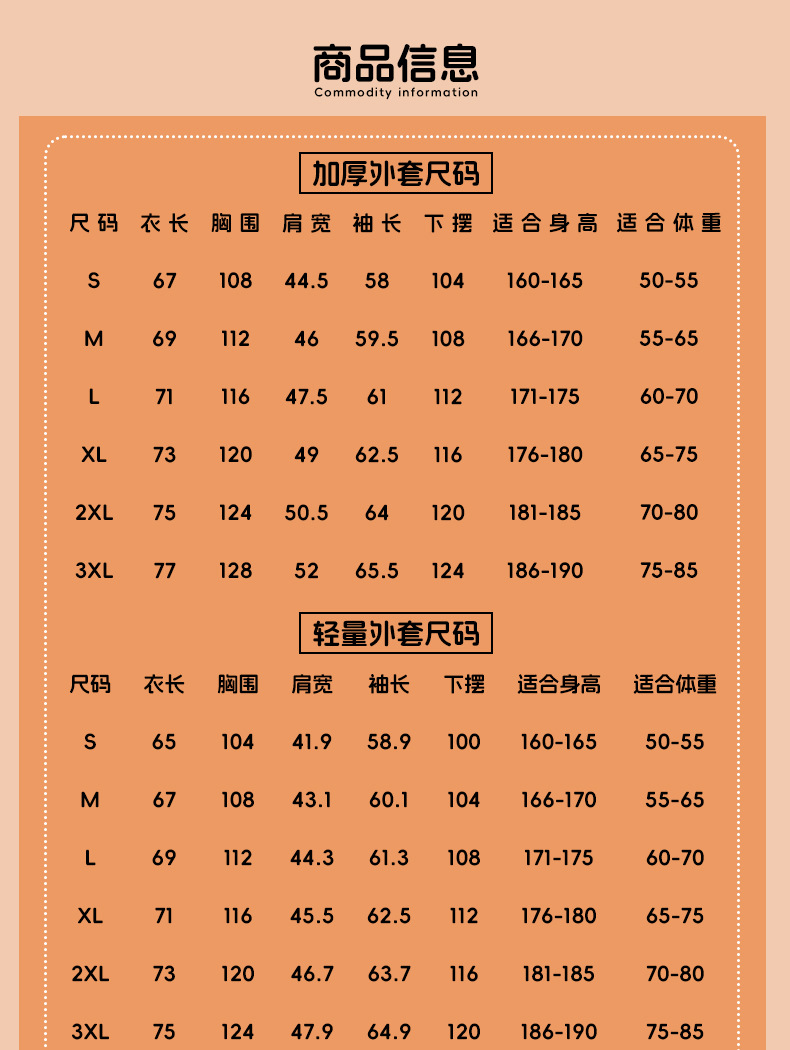 商品信息
Commodity information

加厚外套尺码

| 尺码 | 衣长 | 胸围 | 肩宽 | 袖长 | 下摆 | 适合身高 | 适合体重 |
|---|---|---|---|---|---|---|---|
| S | 67 | 108 | 44.5 | 58 | 104 | 160-165 | 50-55 |
| M | 69 | 112 | 46 | 59.5 | 108 | 166-170 | 55-65 |
| L | 71 | 116 | 47.5 | 61 | 112 | 171-175 | 60-70 |
| XL | 73 | 120 | 49 | 62.5 | 116 | 176-180 | 65-75 |
| 2XL | 75 | 124 | 50.5 | 64 | 120 | 181-185 | 70-80 |
| 3XL | 77 | 128 | 52 | 65.5 | 124 | 186-190 | 75-85 |

轻量外套尺码

| 尺码 | 衣长 | 胸围 | 肩宽 | 袖长 | 下摆 | 适合身高 | 适合体重 |
|---|---|---|---|---|---|---|---|
| S | 65 | 104 | 41.9 | 58.9 | 100 | 160-165 | 50-55 |
| M | 67 | 108 | 43.1 | 60.1 | 104 | 166-170 | 55-65 |
| L | 69 | 112 | 44.3 | 61.3 | 108 | 171-175 | 60-70 |
| XL | 71 | 116 | 45.5 | 62.5 | 112 | 176-180 | 65-75 |
| 2XL | 73 | 120 | 46.7 | 63.7 | 116 | 181-185 | 70-80 |
| 3XL | 75 | 124 | 47.9 | 64.9 | 120 | 186-190 | 75-85 |